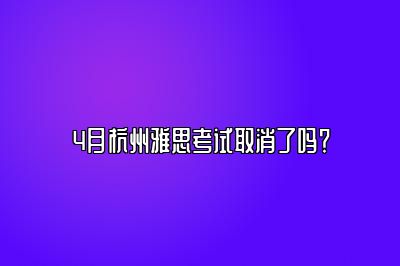 4月杭州雅思考试取消了吗？